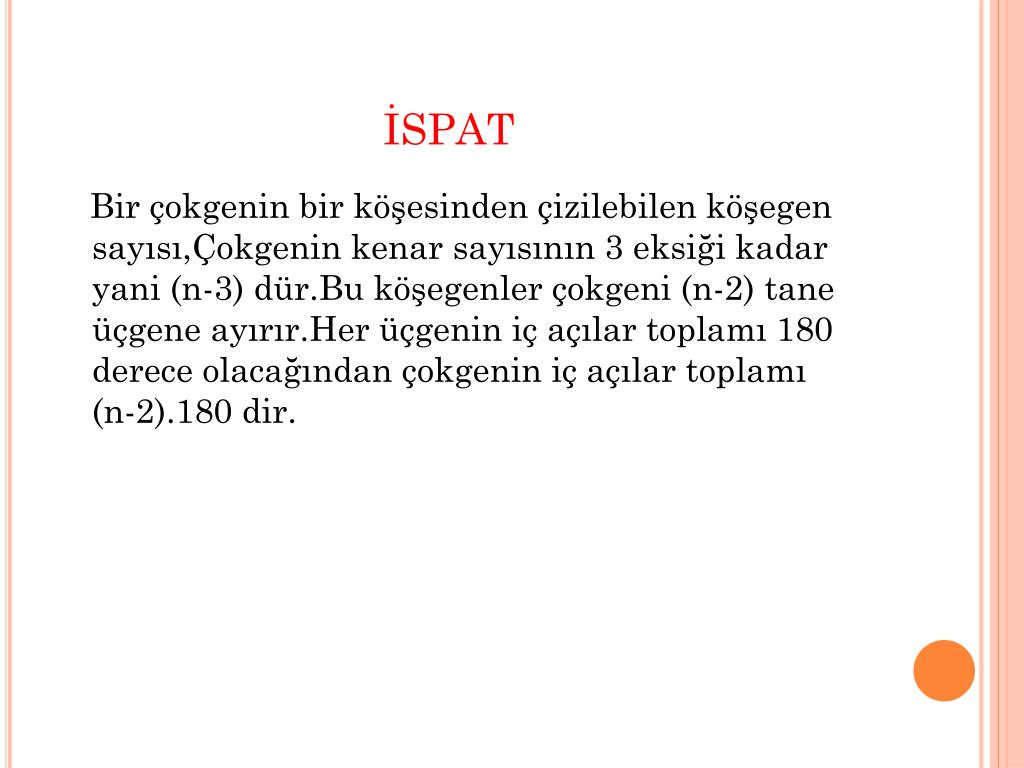 İSPAT

Bir çokgenin bir köşesinden çizilebilen köşegen sayısı,Çokgenin kenar sayısının 3 eksiği kadar yani (n-3) dür.Bu köşegenler çokgeni (n-2) tane üçgene ayırır.Her üçgenin iç açılar toplamı 180 derece olacağından çokgenin iç açılar toplamı (n-2).180 dir.